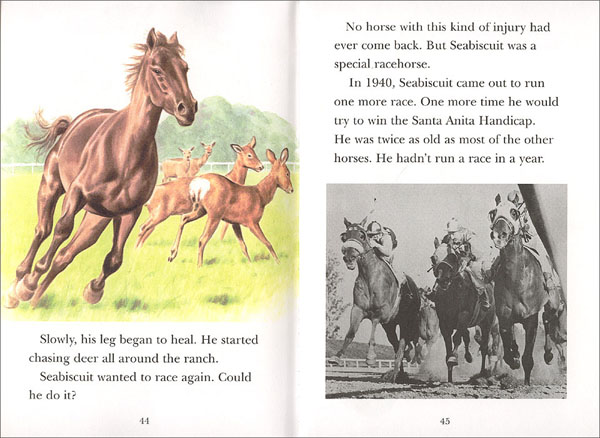 Slowly, his leg began to heal. He started chasing deer all around the ranch.

Seabiscuit wanted to race again. Could he do it?

44

No horse with this kind of injury had ever come back. But Seabiscuit was a special racehorse.

In 1940, Seabiscuit came out to run one more race. One more time he would try to win the Santa Anita Handicap. He was twice as old as most of the other horses. He hadn't run a race in a year.

45